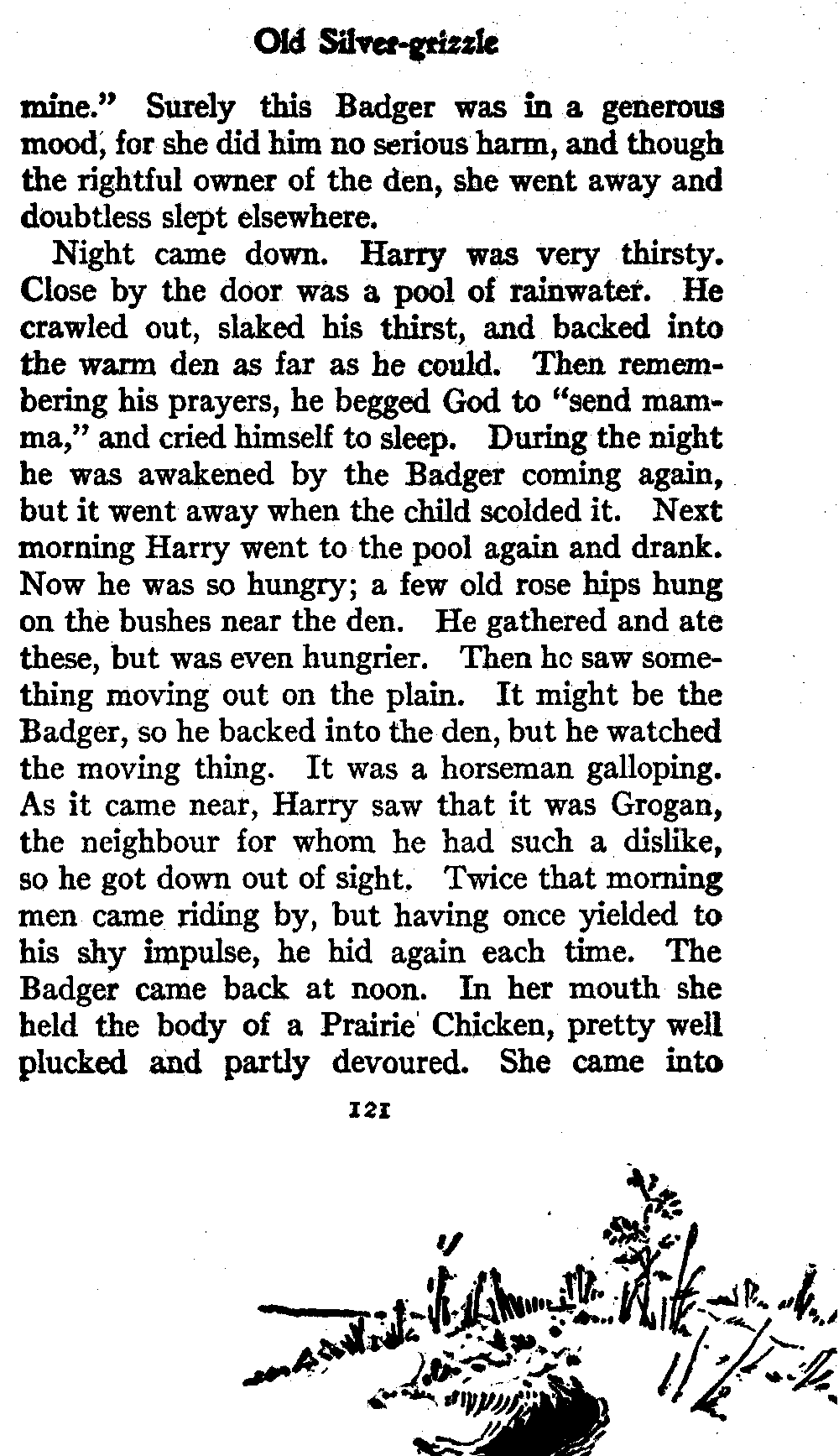 Old Silver-grizzle

mine." Surely this Badger was in a generous mood, for she did him no serious harm, and though the rightful owner of the den, she went away and doubtless slept elsewhere.

Night came down. Harry was very thirsty. Close by the door was a pool of rainwater. He crawled out, slaked his thirst, and backed into the warm den as far as he could. Then remembering his prayers, he begged God to "send mamma," and cried himself to sleep. During the night he was awakened by the Badger coming again, but it went away when the child scolded it. Next morning Harry went to the pool again and drank. Now he was so hungry; a few old rose hips hung on the bushes near the den. He gathered and ate these, but was even hungrier. Then hc saw something moving out on the plain. It might be the Badger, so he backed into the den, but he watched the moving thing. It was a horseman galloping. As it came near, Harry saw that it was Grogan, the neighbour for whom he had such a dislike, so he got down out of sight. Twice that morning men came riding by, but having once yielded to his shy impulse, he hid again each time. The Badger came back at noon. In her mouth she held the body of a Prairie Chicken, pretty well plucked and partly devoured. She came into

121